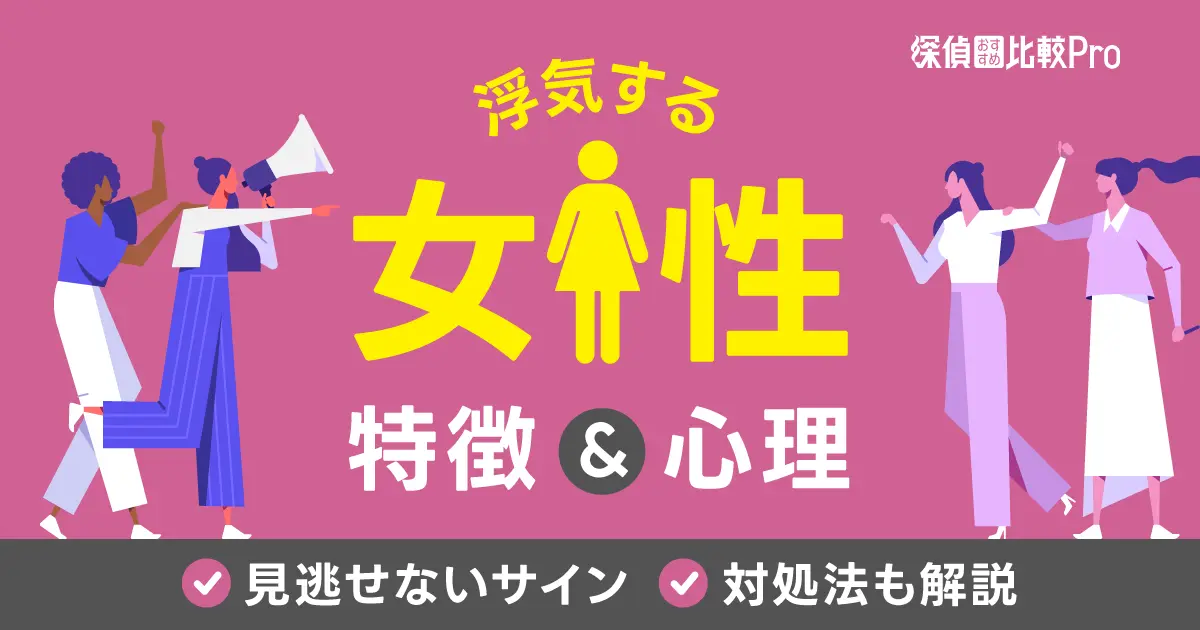 探偵おすすめ比較Pro

浮気する

女性

特徴 & 心理

見逃せないサイン 対処法も解説